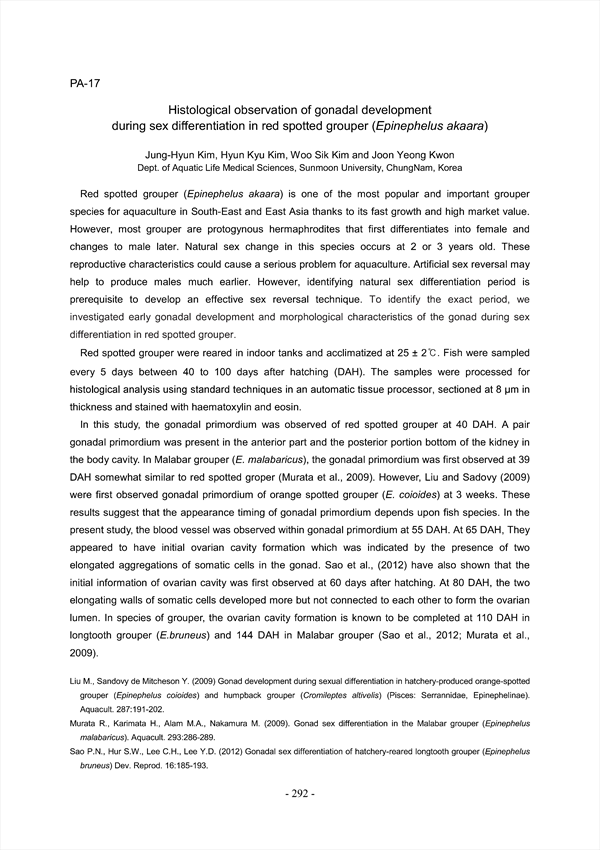 PA-17

Histological observation of gonadal development during sex differentiation in red spotted grouper (Epinephelus akaara)

Jung-Hyun Kim, Hyun Kyu Kim, Woo Sik Kim and Joon Yeong Kwon
Dept. of Aquatic Life Medical Sciences, Sunmoon University, ChungNam, Korea

Red spotted grouper (Epinephelus akaara) is one of the most popular and important grouper species for aquaculture in South-East and East Asia thanks to its fast growth and high market value. However, most grouper are protogynous hermaphrodites that first differentiates into female and changes to male later. Natural sex change in this species occurs at 2 or 3 years old. These reproductive characteristics could cause a serious problem for aquaculture. Artificial sex reversal may help to produce males much earlier. However, identifying natural sex differentiation period is prerequisite to develop an effective sex reversal technique. To identify the exact period, we investigated early gonadal development and morphological characteristics of the gonad during sex differentiation in red spotted grouper.

Red spotted grouper were reared in indoor tanks and acclimatized at 25 ± 2℃. Fish were sampled every 5 days between 40 to 100 days after hatching (DAH). The samples were processed for histological analysis using standard techniques in an automatic tissue processor, sectioned at 8 μm in thickness and stained with haematoxylin and eosin.

In this study, the gonadal primordium was observed of red spotted grouper at 40 DAH. A pair gonadal primordium was present in the anterior part and the posterior portion bottom of the kidney in the body cavity. In Malabar grouper (E. malabaricus), the gonadal primordium was first observed at 39 DAH somewhat similar to red spotted groper (Murata et al., 2009). However, Liu and Sadovy (2009) were first observed gonadal primordium of orange spotted grouper (E. coioides) at 3 weeks. These results suggest that the appearance timing of gonadal primordium depends upon fish species. In the present study, the blood vessel was observed within gonadal primordium at 55 DAH. At 65 DAH, They appeared to have initial ovarian cavity formation which was indicated by the presence of two elongated aggregations of somatic cells in the gonad. Sao et al., (2012) have also shown that the initial information of ovarian cavity was first observed at 60 days after hatching. At 80 DAH, the two elongating walls of somatic cells developed more but not connected to each other to form the ovarian lumen. In species of grouper, the ovarian cavity formation is known to be completed at 110 DAH in longtooth grouper (E.bruneus) and 144 DAH in Malabar grouper (Sao et al., 2012; Murata et al., 2009).

Liu M., Sandovy de Mitcheson Y. (2009) Gonad development during sexual differentiation in hatchery-produced orange-spotted grouper (Epinephelus coioides) and humpback grouper (Cromileptes altivelis) (Pisces: Serrannidae, Epinephelinae). Aquacult. 287:191-202.
Murata R., Karimata H., Alam M.A., Nakamura M. (2009). Gonad sex differentiation in the Malabar grouper (Epinephelus malabaricus). Aquacult. 293:286-289.
Sao P.N., Hur S.W., Lee C.H., Lee Y.D. (2012) Gonadal sex differentiation of hatchery-reared longtooth grouper (Epinephelus bruneus) Dev. Reprod. 16:185-193.

- 292 -